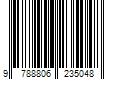 9 788806 235048